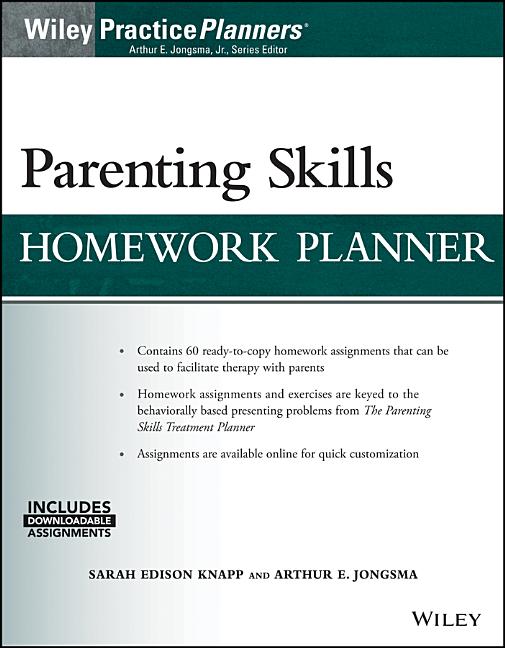 Wiley PracticePlanners®
Arthur E. Jongsma, Jr., Series Editor

Parenting Skills
HOMEWORK PLANNER

• Contains 60 ready-to-copy homework assignments that can be used to facilitate therapy with parents

• Homework assignments and exercises are keyed to the behaviorally based presenting problems from The Parenting Skills Treatment Planner

• Assignments are available online for quick customization

INCLUDES
DOWNLOADABLE
ASSIGNMENTS

SARAH EDISON KNAPP AND ARTHUR E. JONGSMA

WILEY